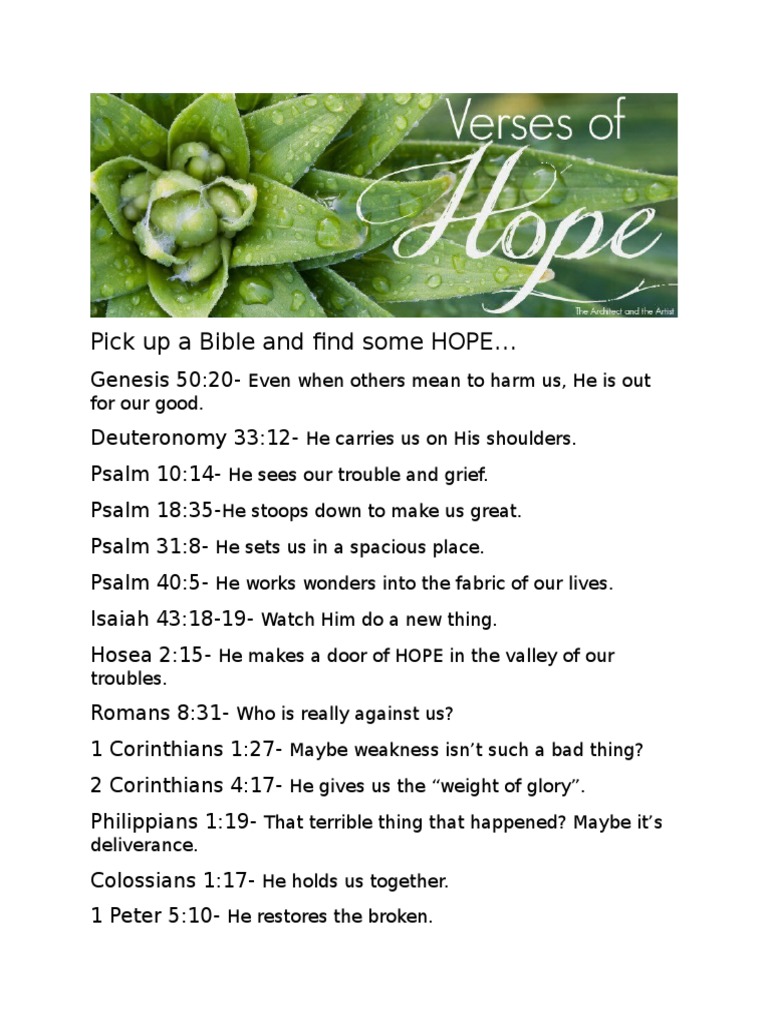 Verses of Hope

The Architect and the Artist

Pick up a Bible and find some HOPE…

Genesis 50:20- Even when others mean to harm us, He is out for our good.

Deuteronomy 33:12- He carries us on His shoulders.

Psalm 10:14- He sees our trouble and grief.

Psalm 18:35-He stoops down to make us great.

Psalm 31:8- He sets us in a spacious place.

Psalm 40:5- He works wonders into the fabric of our lives.

Isaiah 43:18-19- Watch Him do a new thing.

Hosea 2:15- He makes a door of HOPE in the valley of our troubles.

Romans 8:31- Who is really against us?

1 Corinthians 1:27- Maybe weakness isn’t such a bad thing?

2 Corinthians 4:17- He gives us the “weight of glory”.

Philippians 1:19- That terrible thing that happened? Maybe it’s deliverance.

Colossians 1:17- He holds us together.

1 Peter 5:10- He restores the broken.